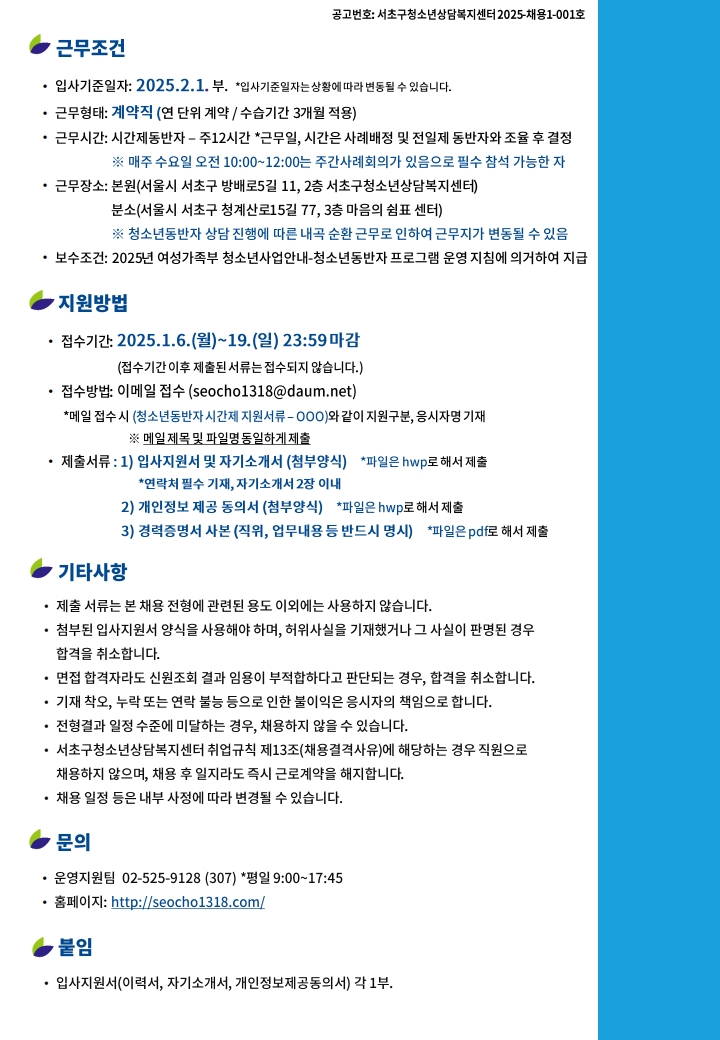 공고번호: 서초구청소년상담복지센터 2025-채용1-001호

근무조건

• 입사기준일자: 2025.2.1. 부. *입사기준일자는 상황에 따라 변동될 수 있습니다.
• 근무형태: 계약직 (연 단위 계약 / 수습기간 3개월 적용)
• 근무시간: 시간제동반자 – 주12시간 *근무일, 시간은 사례배정 및 전일제 동반자와 조율 후 결정
※ 매주 수요일 오전 10:00~12:00는 주간사례회의가 있음으로 필수 참석 가능한 자
• 근무장소: 본원(서울시 서초구 방배로5길 11, 2층 서초구청소년상담복지센터)
분소(서울시 서초구 청계산로15길 77, 3층 마음의 쉼표 센터)
※ 청소년동반자 상담 진행에 따른 내곡 순환 근무로 인하여 근무지가 변동될 수 있음
• 보수조건: 2025년 여성가족부 청소년사업안내-청소년동반자 프로그램 운영 지침에 의거하여 지급

지원방법

• 접수기간: 2025.1.6.(월)~19.(일) 23:59 마감
(접수기간 이후 제출된 서류는 접수되지 않습니다.)
• 접수방법: 이메일 접수 (seocho1318@daum.net)
*메일 접수 시 (청소년동반자 시간제 지원서류 – OOO)와 같이 지원구분, 응시자명 기재
※ 메일제목 및 파일명 동일하게 제출
• 제출서류 : 1) 입사지원서 및 자기소개서 (첨부양식) *파일은 hwp로 해서 제출
*연락처 필수 기재, 자기소개서 2장 이내
2) 개인정보 제공 동의서 (첨부양식) *파일은 hwp로 해서 제출
3) 경력증명서 사본 (직위, 업무내용 등 반드시 명시) *파일은 pdf로 해서 제출

기타사항

• 제출 서류는 본 채용 전형에 관련된 용도 이외에는 사용하지 않습니다.
• 첨부된 입사지원서 양식을 사용해야 하며, 허위사실을 기재했거나 그 사실이 판명된 경우 합격을 취소합니다.
• 면접 합격자라도 신원조회 결과 임용이 부적합하다고 판단되는 경우, 합격을 취소합니다.
• 기재 착오, 누락 또는 연락 불능 등으로 인한 불이익은 응시자의 책임으로 합니다.
• 전형결과 일정 수준에 미달하는 경우, 채용하지 않을 수 있습니다.
• 서초구청소년상담복지센터 취업규칙 제13조(채용결격사유)에 해당하는 경우 직원으로 채용하지 않으며, 채용 후 일지라도 즉시 근로계약을 해지합니다.
• 채용 일정 등은 내부 사정에 따라 변경될 수 있습니다.

문의

• 운영지원팀 02-525-9128 (307) *평일 9:00~17:45
• 홈페이지: http://seocho1318.com/

붙임

• 입사지원서(이력서, 자기소개서, 개인정보제공동의서) 각 1부.